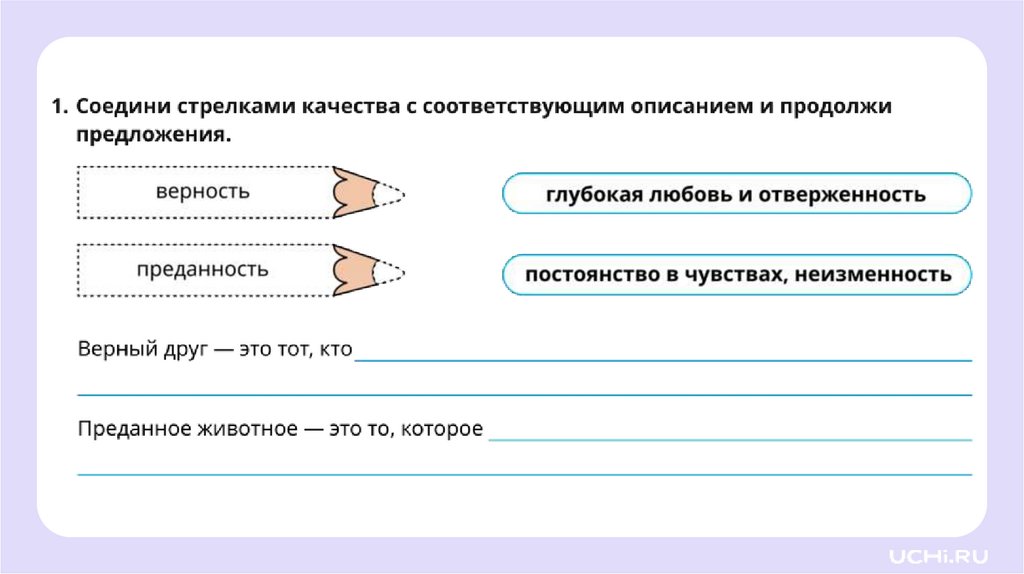 1. Соедини стрелками качества с соответствующим описанием и продолжи предложения.

верность

преданность

глубокая любовь и отверженность

постоянство в чувствах, неизменность

Верный друг — это тот, кто ____

____

Преданное животное — это то, которое ____

____

UCHi.RU